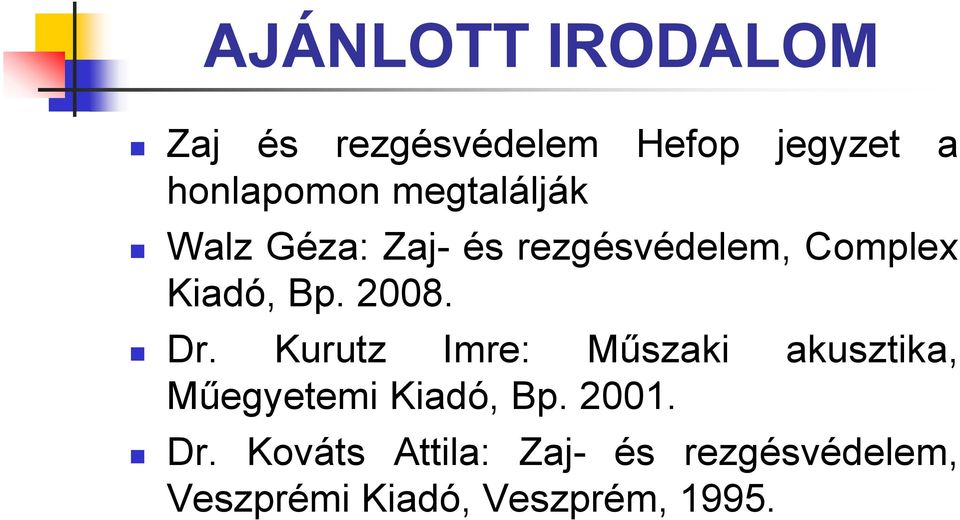 AJÁNLOTT IRODALOM

Zaj és rezgésvédelem Hefop jegyzet a honlapomon megtalálják

Walz Géza: Zaj- és rezgésvédelem, Complex Kiadó, Bp. 2008.

Dr. Kurutz Imre: Műszaki akusztika, Műegyetemi Kiadó, Bp. 2001.

Dr. Kováts Attila: Zaj- és rezgésvédelem, Veszprémi Kiadó, Veszprém, 1995.